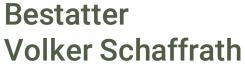 Bestatter
Volker Schaffrath